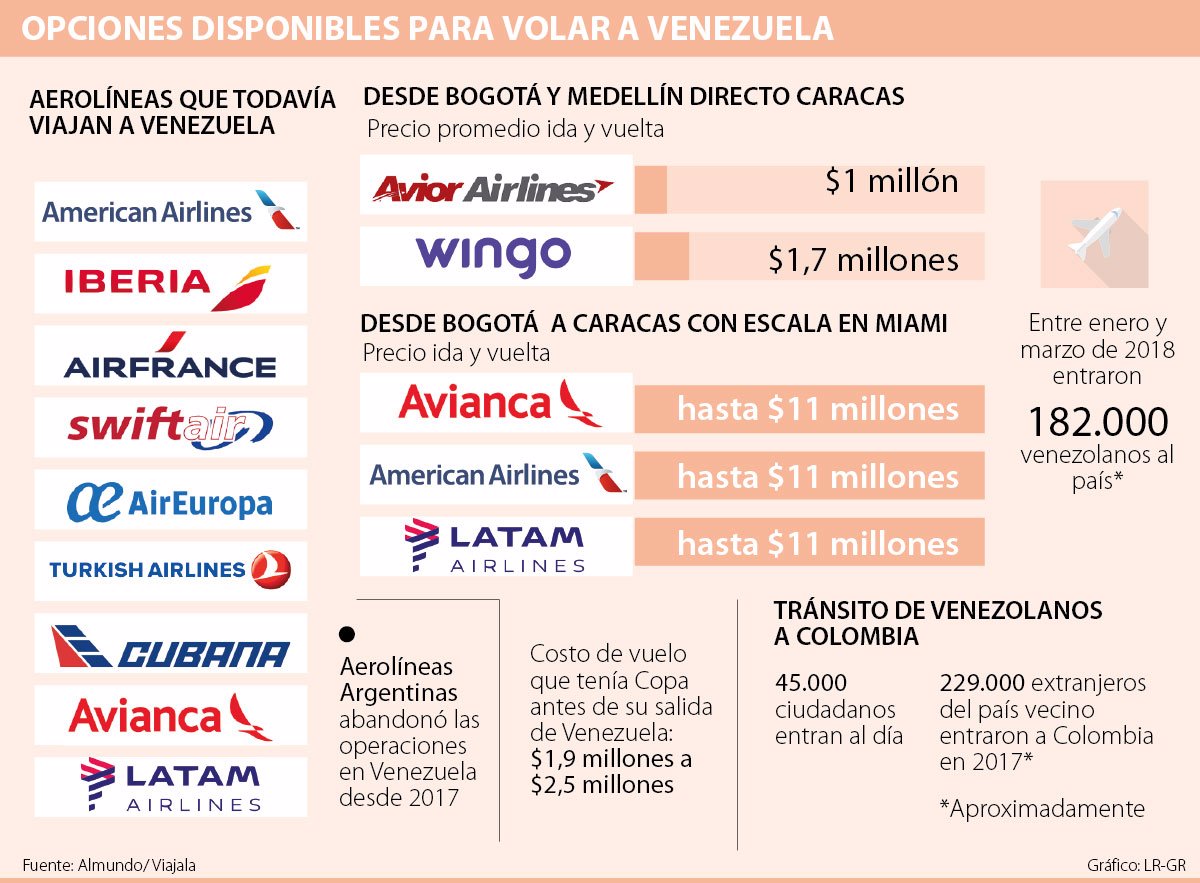 OPCIONES DISPONIBLES PARA VOLAR A VENEZUELA

AEROLÍNEAS QUE TODAVÍA VIAJAN A VENEZUELA

American Airlines

IBERIA

AIRFRANCE

swiftair

AirEuropa

TURKISH AIRLINES

CUBANA

Avianca

LATAM AIRLINES

DESDE BOGOTÁ Y MEDELLÍN DIRECTO CARACAS
Precio promedio ida y vuelta

Avior Airlines $1 millón

wingo $1,7 millones

DESDE BOGOTÁ A CARACAS CON ESCALA EN MIAMI
Precio ida y vuelta

Avianca hasta $11 millones

American Airlines hasta $11 millones

LATAM AIRLINES hasta $11 millones

Entre enero y marzo de 2018 entraron 182.000 venezolanos al país*

Aerolíneas Argentinas abandonó las operaciones en Venezuela desde 2017

Costo de vuelo que tenía Copa antes de su salida de Venezuela: $1,9 millones a $2,5 millones

TRÁNSITO DE VENEZOLANOS A COLOMBIA

45.000 ciudadanos entran al día

229.000 extranjeros del país vecino entraron a Colombia en 2017*

*Aproximadamente

Fuente: Almundo/ Viajala

Gráfico: LR-GR